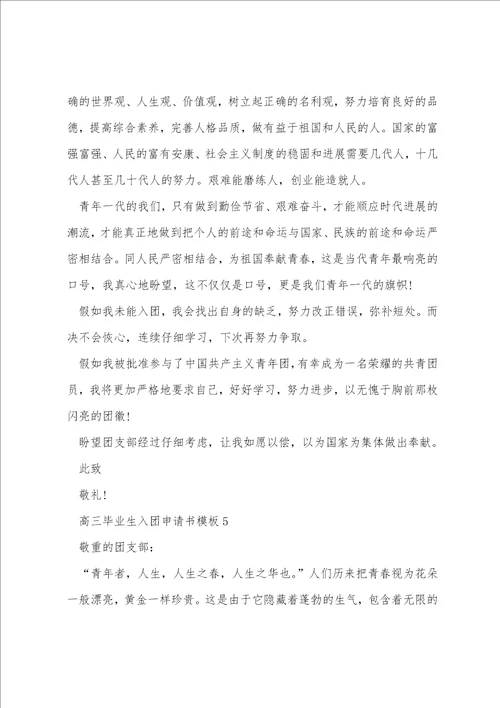 确的世界观、人生观、价值观，树立起正确的名利观，努力培育良好的品德，提高综合素养，完善人格品质，做有益于祖国和人民的人。国家的富强富强、人民的富有安康、社会主义制度的稳固和进展需要几代人，十几代人甚至几十代人的努力。艰难能磨练人，创业能造就人。

青年一代的我们，只有做到勤俭节省、艰难奋斗，才能顺应时代进展的潮流，才能真正地做到把个人的前途和命运与国家、民族的前途和命运严密相结合。同人民严密相结合，为祖国奉献青春，这是当代青年最响亮的口号，我真心地盼望，这不仅仅是口号，更是我们青年一代的旗帜！

假如我未能入团，我会找出自身的缺乏，努力改正错误，弥补短处。而决不会恢心，连续仔细学习，下次再努力争取。

假如我被批准参与了中国共产主义青年团，有幸成为一名荣耀的共青团员，我将更加严格地要求自己，好好学习，努力进步，以无愧于胸前那枚闪亮的团徽！

盼望团支部经过仔细考虑，让我如愿以偿，以为国家为集体做出奉献。

此致

敬礼！

高三毕业生入团申请书模板5

敬重的团支部：

“青年者，人生，人生之春，人生之华也。”人们历来把青春视为花朵一般漂亮，黄金一样珍贵。这是由于它隐藏着蓬勃的生气，包含着无限的